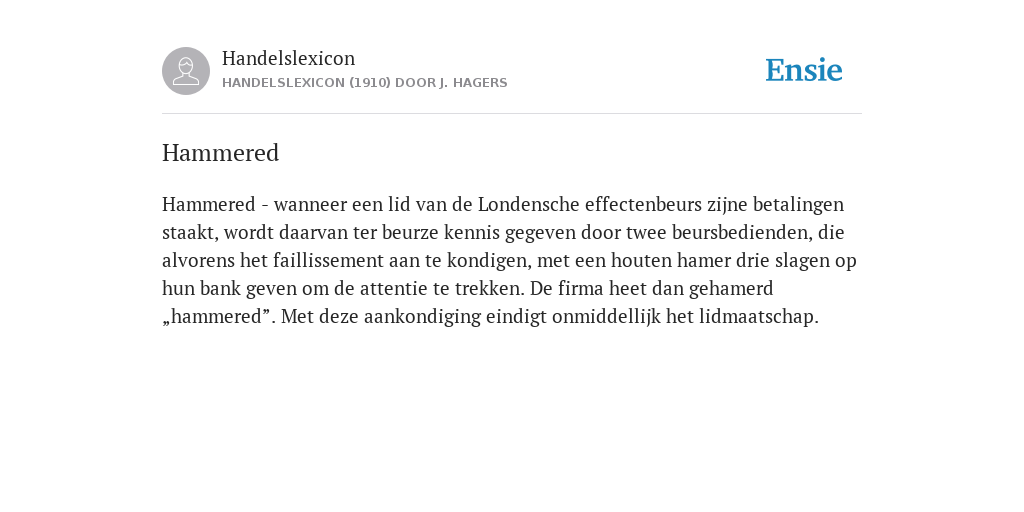 Handelslexicon
HANDELSLEXICON (1910) DOOR J. HAGERS

Ensie

Hammered

Hammered - wanneer een lid van de Londensche effectenbeurs zijne betalingen staakt, wordt daarvan ter beurze kennis gegeven door twee beursbedienden, die alvorens het faillissement aan te kondigen, met een houten hamer drie slagen op hun bank geven om de attentie te trekken. De firma heet dan gehamerd „hammered”. Met deze aankondiging eindigt onmiddellijk het lidmaatschap.